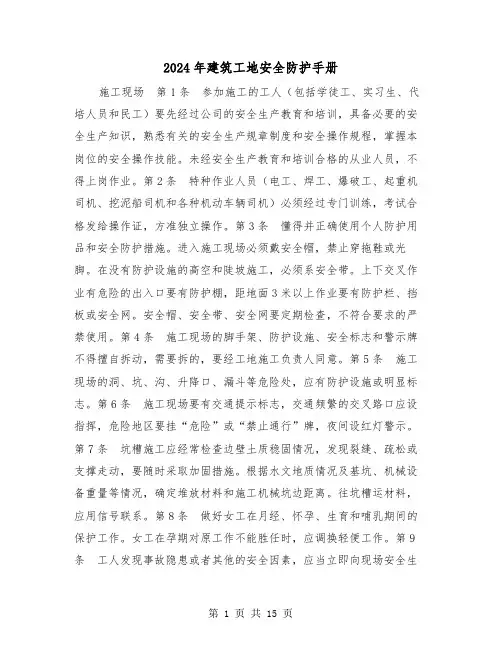 2024年建筑工地安全防护手册

施工现场 第1条 参加施工的工人（包括学徒工、实习生、代培人员和民工）要先经过公司的安全生产教育和培训，具备必要的安全生产知识，熟悉有关的安全生产规章制度和安全操作规程，掌握本岗位的安全操作技能。未经安全生产教育和培训合格的从业人员，不得上岗作业。第2条 特种作业人员（电工、焊工、爆破工、起重机司机、挖泥船司机和各种机动车辆司机）必须经过专门训练，考试合格发给操作证，方准独立操作。第3条 懂得并正确使用个人防护用品和安全防护措施。进入施工现场必须戴安全帽，禁止穿拖鞋或光脚。在没有防护设施的高空和陡坡施工，必须系安全带。上下交叉作业有危险的出入口要有防护棚，距地面3米以上作业要有防护栏、挡板或安全网。安全帽、安全带、安全网要定期检查，不符合要求的严禁使用。第4条 施工现场的脚手架、防护设施、安全标志和警示牌不得擅自拆动，需要拆的，要经工地施工负责人同意。第5条 施工现场的洞、坑、沟、升降口、漏斗等危险处，应有防护设施或明显标志。第6条 施工现场要有交通提示标志，交通频繁的交叉路口应设指挥，危险地区要挂“危险”或“禁止通行”牌，夜间设红灯警示。第7条 坑槽施工应经常检查边壁土质稳固情况，发现裂缝、疏松或支撑走动，要随时采取加固措施。根据水文地质情况及基坑、机械设备重量等情况，确定堆放材料和施工机械坑边距离。往坑槽运材料，应用信号联系。第8条 做好女工在月经、怀孕、生育和哺乳期间的保护工作。女工在孕期对原工作不能胜任时，应调换轻便工作。第9条 工人发现事故隐患或者其他的安全因素，应当立即向现场安全生

第 1 页 共 15 页